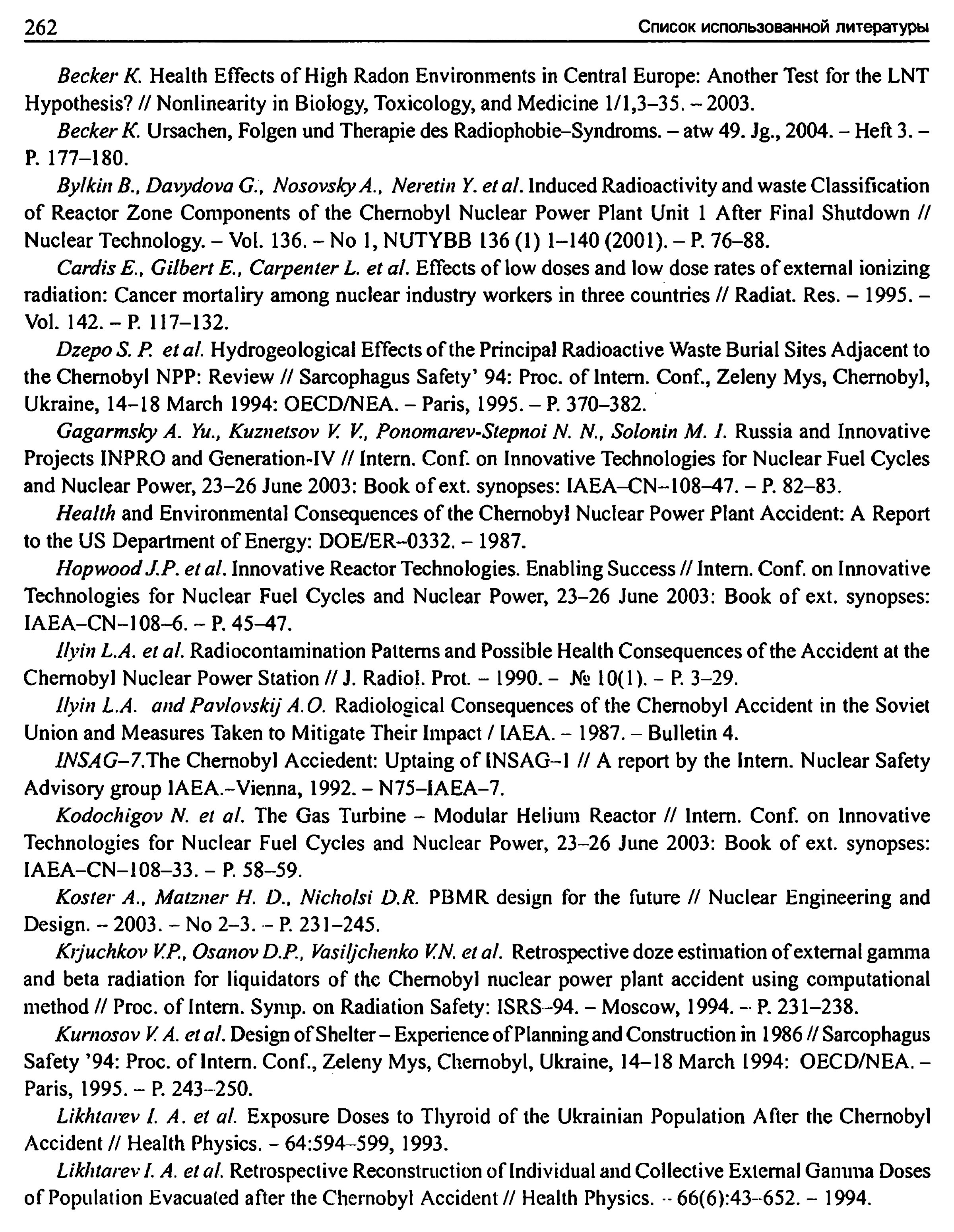 262 Список использованной литературы

Becker K. Health Effects of High Radon Environments in Central Europe: Another Test for the LNT Hypothesis? // Nonlinearity in Biology, Toxicology, and Medicine 1/1,3–35. – 2003.

Becker K. Ursachen, Folgen und Therapie des Radiophobie–Syndroms. – atw 49. Jg., 2004. – Heft 3. – P. 177–180.

Bylkin B., Davydova G., Nosovsky A., Neretin Y. et al. Induced Radioactivity and waste Classification of Reactor Zone Components of the Chernobyl Nuclear Power Plant Unit 1 After Final Shutdown // Nuclear Technology. – Vol. 136. – No 1, NUTYBB 136 (1) 1–140 (2001). – P. 76–88.

Cardis E., Gilbert E., Carpenter L. et al. Effects of low doses and low dose rates of external ionizing radiation: Cancer mortaliry among nuclear industry workers in three countries // Radiat. Res. – 1995. – Vol. 142. – P. 117–132.

Dzepo S. P. et al. Hydrogeological Effects of the Principal Radioactive Waste Burial Sites Adjacent to the Chernobyl NPP: Review // Sarcophagus Safety' 94: Proc. of Intern. Conf., Zeleny Mys, Chernobyl, Ukraine, 14–18 March 1994: OECD/NEA. – Paris, 1995. – P. 370–382.

Gagarmsky A. Yu., Kuznetsov V. V., Ponomarev-Stepnoi N. N., Solonin M. I. Russia and Innovative Projects INPRO and Generation-IV // Intern. Conf. on Innovative Technologies for Nuclear Fuel Cycles and Nuclear Power, 23–26 June 2003: Book of ext. synopses: IAEA–CN–108–47. – P. 82–83.

Health and Environmental Consequences of the Chernobyl Nuclear Power Plant Accident: A Report to the US Department of Energy: DOE/ER–0332. – 1987.

Hopwood J.P. et al. Innovative Reactor Technologies. Enabling Success // Intern. Conf. on Innovative Technologies for Nuclear Fuel Cycles and Nuclear Power, 23–26 June 2003: Book of ext. synopses: IAEA–CN–108–6. – P. 45–47.

Ilyin L.A. et al. Radiocontamination Patterns and Possible Health Consequences of the Accident at the Chernobyl Nuclear Power Station // J. Radiol. Prot. – 1990. – № 10(1). – P. 3–29.

Ilyin L.A. and Pavlovskij A.O. Radiological Consequences of the Chernobyl Accident in the Soviet Union and Measures Taken to Mitigate Their Impact / IAEA. – 1987. – Bulletin 4.

INSAG–7.The Chernobyl Acciedent: Uptaing of INSAG–1 // A report by the Intern. Nuclear Safety Advisory group IAEA.–Vienna, 1992. – N75–IAEA–7.

Kodochigov N. et al. The Gas Turbine – Modular Helium Reactor // Intern. Conf. on Innovative Technologies for Nuclear Fuel Cycles and Nuclear Power, 23–26 June 2003: Book of ext. synopses: IAEA–CN–108–33. – P. 58–59.

Koster A., Matzner H. D., Nicholsi D.R. PBMR design for the future // Nuclear Engineering and Design. – 2003. – No 2–3. – P. 231–245.

Krjuchkov V.P., Osanov D.P., Vasiljchenko V.N. et al. Retrospective doze estimation of external gamma and beta radiation for liquidators of the Chernobyl nuclear power plant accident using computational method // Proc. of Intern. Symp. on Radiation Safety: ISRS–94. – Moscow, 1994. – P. 231–238.

Kurnosov V. A. et al. Design of Shelter – Experience of Planning and Construction in 1986 // Sarcophagus Safety '94: Proc. of Intern. Conf., Zeleny Mys, Chernobyl, Ukraine, 14–18 March 1994: OECD/NEA. – Paris, 1995. – P. 243–250.

Likhtarev I. A. et al. Exposure Doses to Thyroid of the Ukrainian Population After the Chernobyl Accident // Health Physics. – 64:594–599, 1993.

Likhtarev I. A. et al. Retrospective Reconstruction of Individual and Collective External Gamma Doses of Population Evacuated after the Chernobyl Accident // Health Physics. – 66(6):43–652. – 1994.